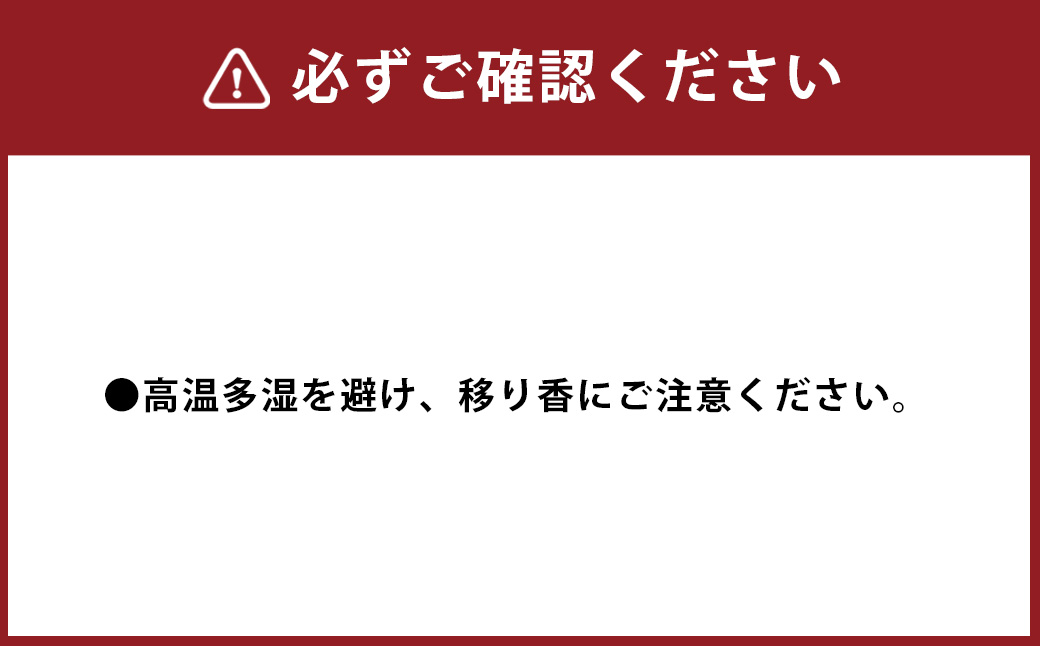 必ずご確認ください

●高温多湿を避け、移り香にご注意ください。